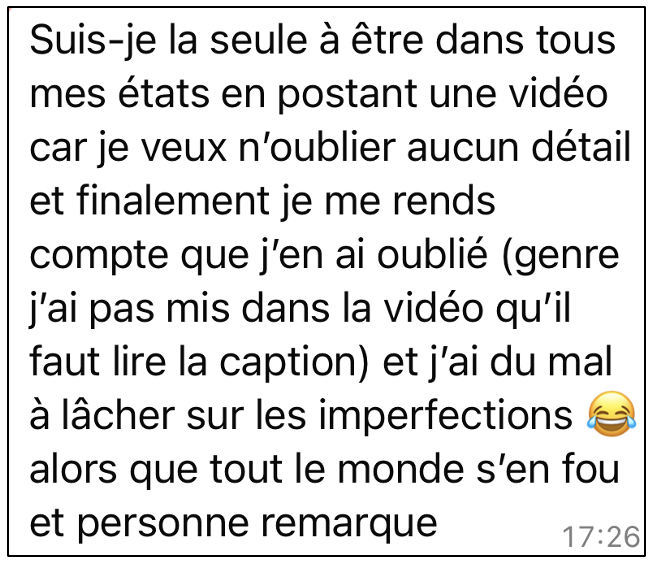 Suis-je la seule à être dans tous mes états en postant une vidéo car je veux n'oublier aucun détail et finalement je me rends compte que j'en ai oublié (genre j'ai pas mis dans la vidéo qu'il faut lire la caption) et j'ai du mal à lâcher sur les imperfections 😂 alors que tout le monde s'en fou et personne remarque

17:26